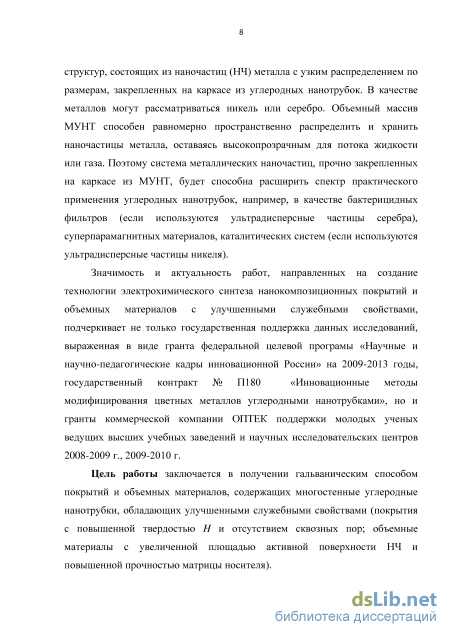 8

структур, состоящих из наночастиц (НЧ) металла с узким распределением по размерам, закрепленных на каркасе из углеродных нанотрубок. В качестве металлов могут рассматриваться никель или серебро. Объемный массив МУНТ способен равномерно пространственно распределить и хранить наночастицы металла, оставаясь высокопрозрачным для потока жидкости или газа. Поэтому система металлических наночастиц, прочно закрепленных на каркасе из МУНТ, будет способна расширить спектр практического применения углеродных нанотрубок, например, в качестве бактерицидных фильтров (если используются ультрадисперсные частицы серебра), суперпарамагнитных материалов, каталитических систем (если используются ультрадисперсные частицы никеля).

Значимость и актуальность работ, направленных на создание технологии электрохимического синтеза нанокомпозиционных покрытий и объемных материалов с улучшенными служебными свойствами, подчеркивает не только государственная поддержка данных исследований, выраженная в виде гранта федеральной целевой програмы «Научные и научно-педагогические кадры инновационной России» на 2009-2013 годы, государственный контракт № П180 «Инновационные методы модифицирования цветных металлов углеродными нанотрубками», но и гранты коммерческой компании ОПТЕК поддержки молодых ученых ведущих высших учебных заведений и научных исследовательских центров 2008-2009 г., 2009-2010 г.

Цель работы заключается в получении гальваническим способом покрытий и объемных материалов, содержащих многостенные углеродные нанотрубки, обладающих улучшенными служебными свойствами (покрытия с повышенной твердостью $H$ и отсутствием сквозных пор; объемные материалы с увеличенной площадью активной поверхности НЧ и повышенной прочностью матрицы носителя).

dsLib.net
библиотека диссертаций